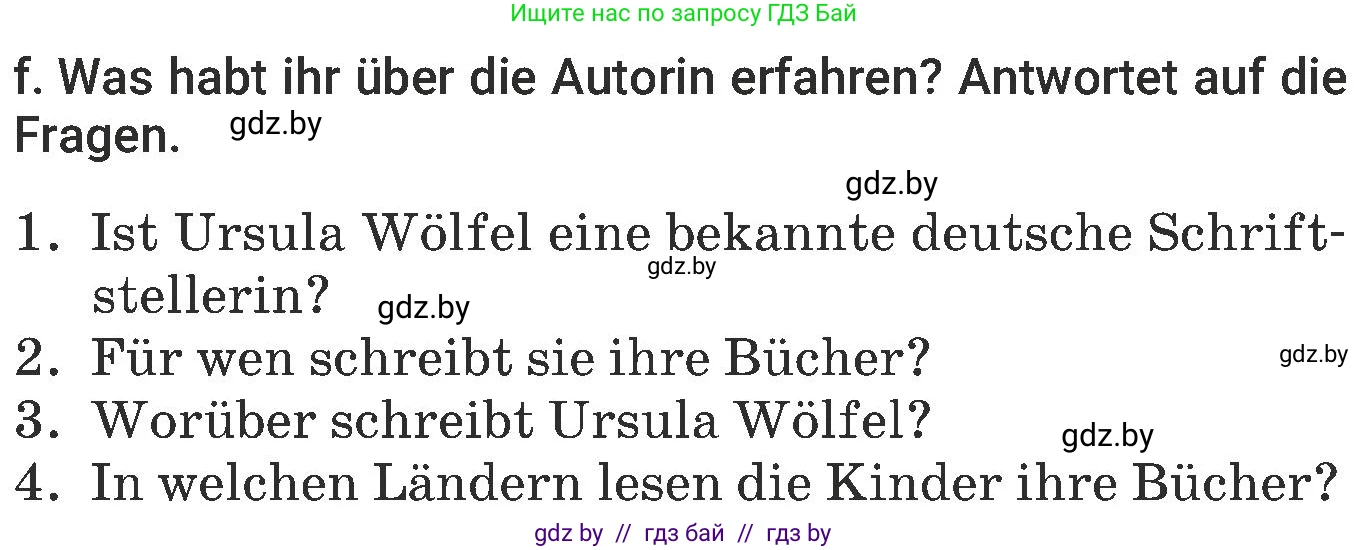 Ищите нас по запросу ГДЗ Бай

f. Was habt ihr über die Autorin erfahren? Antwortet auf die Fragen. gdz.by

gdz.by

1. Ist Ursula Wölfel eine bekannte deutsche Schriftstellerin? gdz.by gdz.by
2. Für wen schreibt sie ihre Bücher? gdz.by
3. Worüber schreibt Ursula Wölfel? gdz.by
4. In welchen Ländern lesen die Kinder ihre Bücher?

gdz by // гдз бай // гдз by